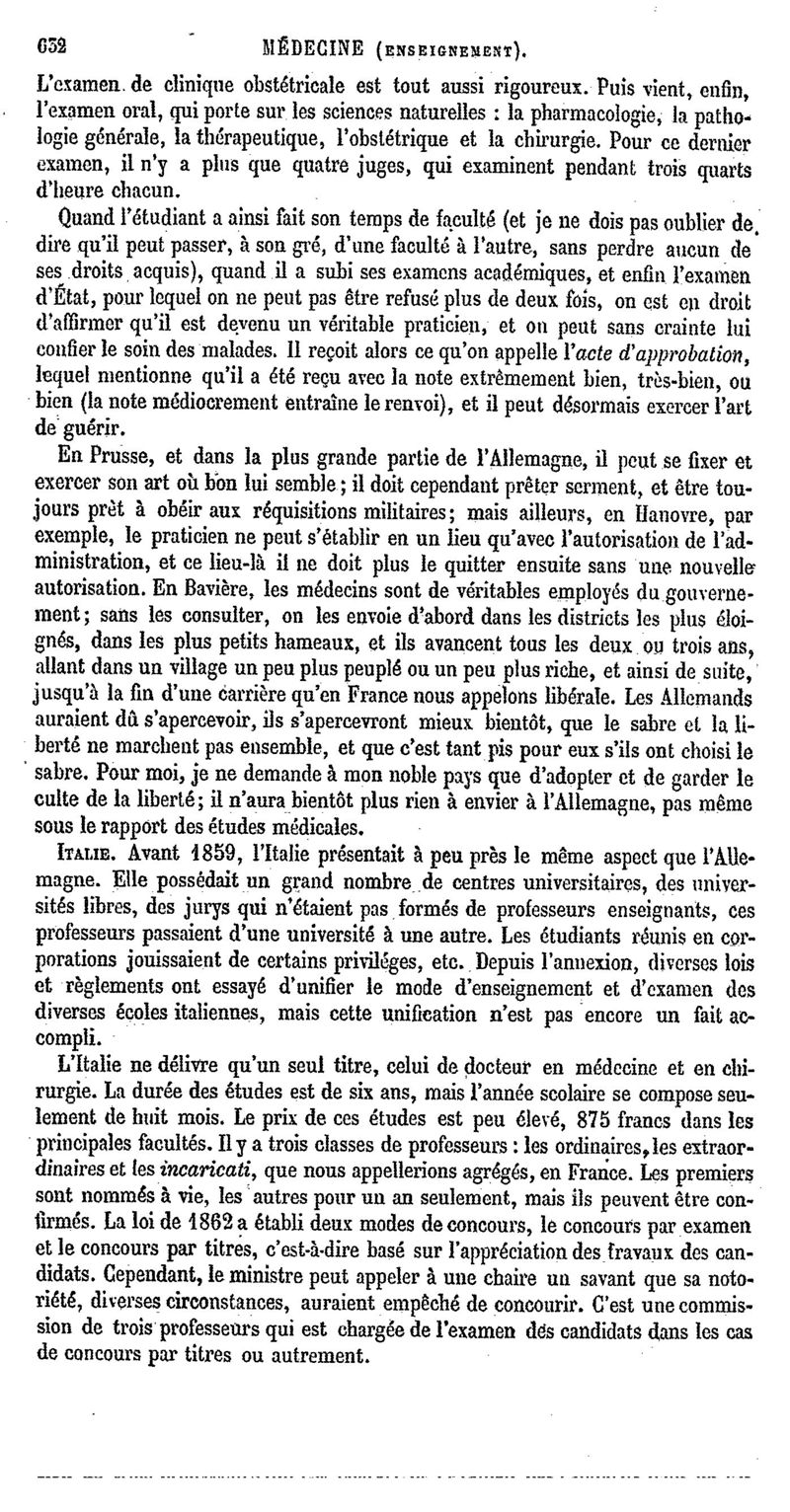 632 MÉDECINE (ENSEIGNEMENT).

L'examen de clinique obstétricale est tout aussi rigoureux. Puis vient, enfin, l'examen oral, qui porte sur les sciences naturelles : la pharmacologie, la pathologie générale, la thérapeutique, l'obstétrique et la chirurgie. Pour ce dernier examen, il n'y a plus que quatre juges, qui examinent pendant trois quarts d'heure chacun.

Quand l'étudiant a ainsi fait son temps de faculté (et je ne dois pas oublier de dire qu'il peut passer, à son gré, d'une faculté à l'autre, sans perdre aucun de ses droits acquis), quand il a subi ses examens académiques, et enfin l'examen d'État, pour lequel on ne peut pas être refusé plus de deux fois, on est en droit d'affirmer qu'il est devenu un véritable praticien, et on peut sans crainte lui confier le soin des malades. Il reçoit alors ce qu'on appelle l'acte d'approbation, lequel mentionne qu'il a été reçu avec la note extrêmement bien, très-bien, ou bien (la note médiocrement entraîne le renvoi), et il peut désormais exercer l'art de guérir.

En Prusse, et dans la plus grande partie de l'Allemagne, il peut se fixer et exercer son art où bon lui semble ; il doit cependant prêter serment, et être toujours prêt à obéir aux réquisitions militaires; mais ailleurs, en Hanovre, par exemple, le praticien ne peut s'établir en un lieu qu'avec l'autorisation de l'administration, et ce lieu-là il ne doit plus le quitter ensuite sans une nouvelle autorisation. En Bavière, les médecins sont de véritables employés du gouvernement; sans les consulter, on les envoie d'abord dans les districts les plus éloignés, dans les plus petits hameaux, et ils avancent tous les deux ou trois ans, allant dans un village un peu plus peuplé ou un peu plus riche, et ainsi de suite, jusqu'à la fin d'une carrière qu'en France nous appelons libérale. Les Allemands auraient dû s'apercevoir, ils s'apercevront mieux bientôt, que le sabre et la liberté ne marchent pas ensemble, et que c'est tant pis pour eux s'ils ont choisi le sabre. Pour moi, je ne demande à mon noble pays que d'adopter et de garder le culte de la liberté; il n'aura bientôt plus rien à envier à l'Allemagne, pas même sous le rapport des études médicales.

ITALIE. Avant 1859, l'Italie présentait à peu près le même aspect que l'Allemagne. Elle possédait un grand nombre de centres universitaires, des universités libres, des jurys qui n'étaient pas formés de professeurs enseignants, ces professeurs passaient d'une université à une autre. Les étudiants réunis en corporations jouissaient de certains priviléges, etc. Depuis l'annexion, diverses lois et règlements ont essayé d'unifier le mode d'enseignement et d'examen des diverses écoles italiennes, mais cette unification n'est pas encore un fait accompli.

L'Italie ne délivre qu'un seul titre, celui de docteur en médecine et en chirurgie. La durée des études est de six ans, mais l'année scolaire se compose seulement de huit mois. Le prix de ces études est peu élevé, 875 francs dans les principales facultés. Il y a trois classes de professeurs : les ordinaires, les extraordinaires et les incaricati, que nous appellerions agrégés, en France. Les premiers sont nommés à vie, les autres pour un an seulement, mais ils peuvent être confirmés. La loi de 1862 a établi deux modes de concours, le concours par examen et le concours par titres, c'est-à-dire basé sur l'appréciation des travaux des candidats. Cependant, le ministre peut appeler à une chaire un savant que sa notoriété, diverses circonstances, auraient empêché de concourir. C'est une commission de trois professeurs qui est chargée de l'examen des candidats dans les cas de concours par titres ou autrement.